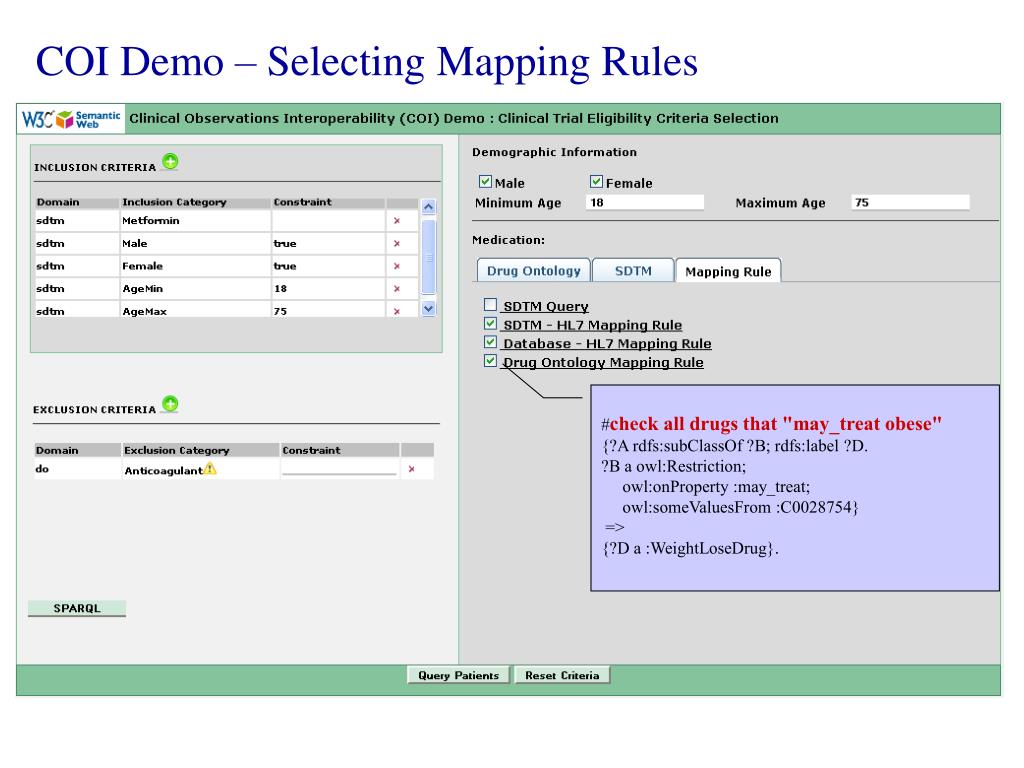 COI Demo – Selecting Mapping Rules

W3C Semantic Web Clinical Observations Interoperability (COI) Demo : Clinical Trial Eligibility Criteria Selection

INCLUSION CRITERIA

| Domain | Inclusion Category | Constraint | |
|---|---|---|---|
| sdtm | Metformin | | × |
| sdtm | Male | true | × |
| sdtm | Female | true | × |
| sdtm | AgeMin | 18 | × |
| sdtm | AgeMax | 75 | × |

EXCLUSION CRITERIA

| Domain | Exclusion Category | Constraint | |
|---|---|---|---|
| do | Anticoagulant | | × |

SPARQL

Demographic Information

Male Female

Minimum Age 18 Maximum Age 75

Medication:

Drug Ontology SDTM Mapping Rule

SDTM Query
SDTM - HL7 Mapping Rule
Database - HL7 Mapping Rule
Drug Ontology Mapping Rule

#check all drugs that "may_treat obese"
{?A rdfs:subClassOf ?B; rdfs:label ?D.
?B a owl:Restriction;
owl:onProperty :may_treat;
owl:someValuesFrom :C0028754}
=>
{?D a :WeightLoseDrug}.

Query Patients Reset Criteria